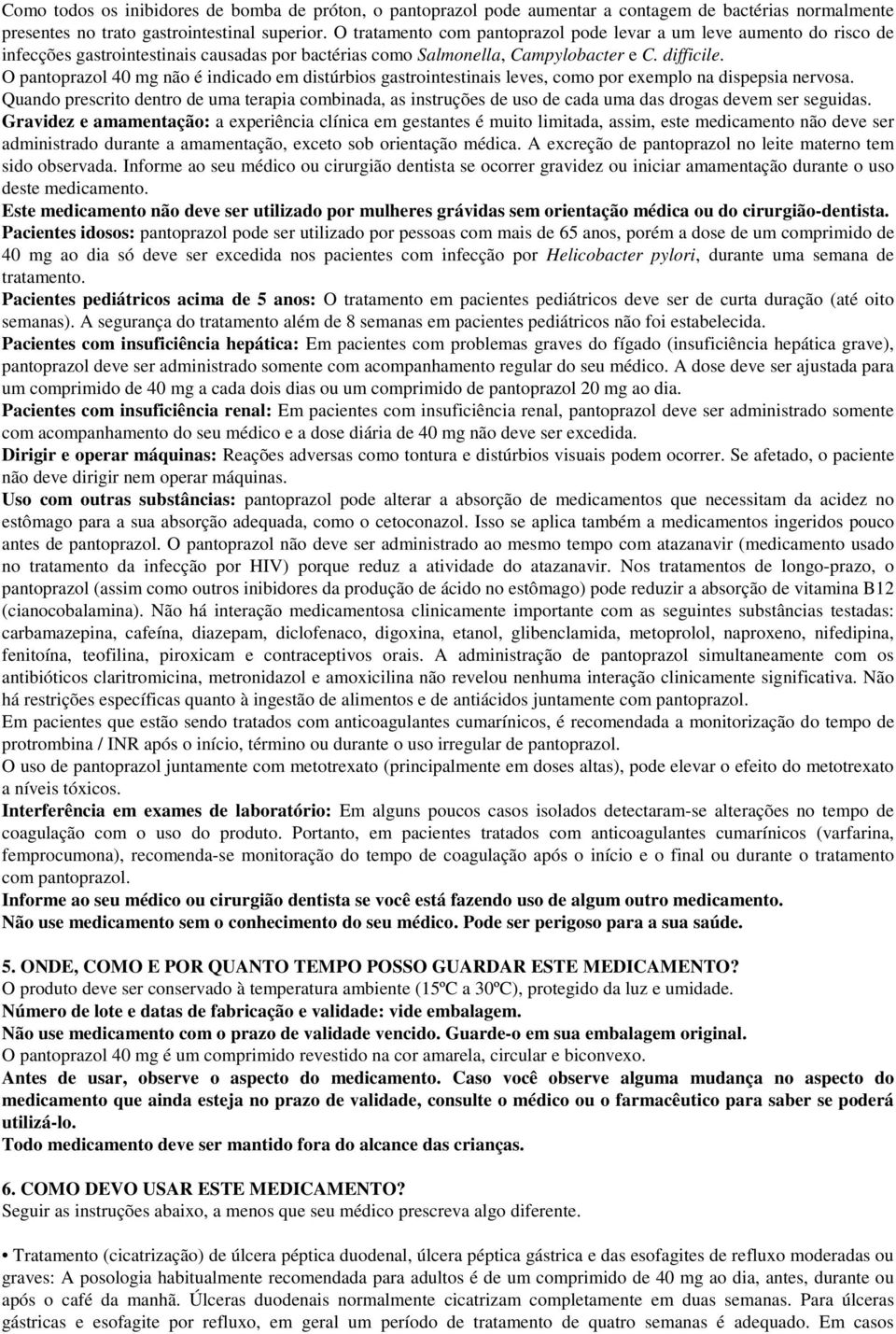 Como todos os inibidores de bomba de próton, o pantoprazol pode aumentar a contagem de bactérias normalmente presentes no trato gastrointestinal superior. O tratamento com pantoprazol pode levar a um leve aumento do risco de infecções gastrointestinais causadas por bactérias como Salmonella, Campylobacter e C. difficile.
O pantoprazol 40 mg não é indicado em distúrbios gastrointestinais leves, como por exemplo na dispepsia nervosa.
Quando prescrito dentro de uma terapia combinada, as instruções de uso de cada uma das drogas devem ser seguidas.
Gravidez e amamentação: a experiência clínica em gestantes é muito limitada, assim, este medicamento não deve ser administrado durante a amamentação, exceto sob orientação médica. A excreção de pantoprazol no leite materno tem sido observada. Informe ao seu médico ou cirurgião dentista se ocorrer gravidez ou iniciar amamentação durante o uso deste medicamento.
Este medicamento não deve ser utilizado por mulheres grávidas sem orientação médica ou do cirurgião-dentista.
Pacientes idosos: pantoprazol pode ser utilizado por pessoas com mais de 65 anos, porém a dose de um comprimido de 40 mg ao dia só deve ser excedida nos pacientes com infecção por Helicobacter pylori, durante uma semana de tratamento.
Pacientes pediátricos acima de 5 anos: O tratamento em pacientes pediátricos deve ser de curta duração (até oito semanas). A segurança do tratamento além de 8 semanas em pacientes pediátricos não foi estabelecida.
Pacientes com insuficiência hepática: Em pacientes com problemas graves do fígado (insuficiência hepática grave), pantoprazol deve ser administrado somente com acompanhamento regular do seu médico. A dose deve ser ajustada para um comprimido de 40 mg a cada dois dias ou um comprimido de pantoprazol 20 mg ao dia.
Pacientes com insuficiência renal: Em pacientes com insuficiência renal, pantoprazol deve ser administrado somente com acompanhamento do seu médico e a dose diária de 40 mg não deve ser excedida.
Dirigir e operar máquinas: Reações adversas como tontura e distúrbios visuais podem ocorrer. Se afetado, o paciente não deve dirigir nem operar máquinas.
Uso com outras substâncias: pantoprazol pode alterar a absorção de medicamentos que necessitam da acidez no estômago para a sua absorção adequada, como o cetoconazol. Isso se aplica também a medicamentos ingeridos pouco antes de pantoprazol. O pantoprazol não deve ser administrado ao mesmo tempo com atazanavir (medicamento usado no tratamento da infecção por HIV) porque reduz a atividade do atazanavir. Nos tratamentos de longo-prazo, o pantoprazol (assim como outros inibidores da produção de ácido no estômago) pode reduzir a absorção de vitamina B12 (cianocobalamina). Não há interação medicamentosa clinicamente importante com as seguintes substâncias testadas: carbamazepina, cafeína, diazepam, diclofenaco, digoxina, etanol, glibenclamida, metoprolol, naproxeno, nifedipina, fenitoína, teofilina, piroxicam e contraceptivos orais. A administração de pantoprazol simultaneamente com os antibióticos claritromicina, metronidazol e amoxicilina não revelou nenhuma interação clinicamente significativa. Não há restrições específicas quanto à ingestão de alimentos e de antiácidos juntamente com pantoprazol.
Em pacientes que estão sendo tratados com anticoagulantes cumarínicos, é recomendada a monitorização do tempo de protrombina / INR após o início, término ou durante o uso irregular de pantoprazol.
O uso de pantoprazol juntamente com metotrexato (principalmente em doses altas), pode elevar o efeito do metotrexato a níveis tóxicos.
Interferência em exames de laboratório: Em alguns poucos casos isolados detectaram-se alterações no tempo de coagulação com o uso do produto. Portanto, em pacientes tratados com anticoagulantes cumarínicos (varfarina, femprocumona), recomenda-se monitoração do tempo de coagulação após o início e o final ou durante o tratamento com pantoprazol.
Informe ao seu médico ou cirurgião dentista se você está fazendo uso de algum outro medicamento.
Não use medicamento sem o conhecimento do seu médico. Pode ser perigoso para a sua saúde.

5. ONDE, COMO E POR QUANTO TEMPO POSSO GUARDAR ESTE MEDICAMENTO?
O produto deve ser conservado à temperatura ambiente (15ºC a 30ºC), protegido da luz e umidade.
Número de lote e datas de fabricação e validade: vide embalagem.
Não use medicamento com o prazo de validade vencido. Guarde-o em sua embalagem original.
O pantoprazol 40 mg é um comprimido revestido na cor amarela, circular e biconvexo.
Antes de usar, observe o aspecto do medicamento. Caso você observe alguma mudança no aspecto do medicamento que ainda esteja no prazo de validade, consulte o médico ou o farmacêutico para saber se poderá utilizá-lo.
Todo medicamento deve ser mantido fora do alcance das crianças.

6. COMO DEVO USAR ESTE MEDICAMENTO?
Seguir as instruções abaixo, a menos que seu médico prescreva algo diferente.

• Tratamento (cicatrização) de úlcera péptica duodenal, úlcera péptica gástrica e das esofagites de refluxo moderadas ou graves: A posologia habitualmente recomendada para adultos é de um comprimido de 40 mg ao dia, antes, durante ou após o café da manhã. Úlceras duodenais normalmente cicatrizam completamente em duas semanas. Para úlceras gástricas e esofagite por refluxo, em geral um período de tratamento de quatro semanas é adequado. Em casos